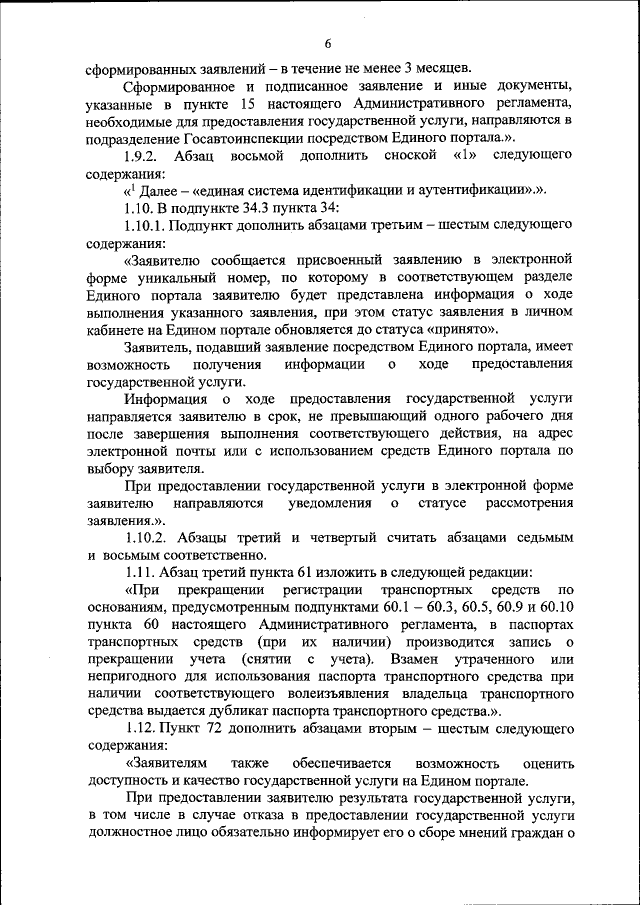 6

сформированных заявлений – в течение не менее 3 месяцев.

Сформированное и подписанное заявление и иные документы, указанные в пункте 15 настоящего Административного регламента, необходимые для предоставления государственной услуги, направляются в подразделение Госавтоинспекции посредством Единого портала.».

1.9.2. Абзац восьмой дополнить сноской «1» следующего содержания:

«$^1$ Далее – «единая система идентификации и аутентификации».».

1.10. В подпункте 34.3 пункта 34:

1.10.1. Подпункт дополнить абзацами третьим – шестым следующего содержания:

«Заявителю сообщается присвоенный заявлению в электронной форме уникальный номер, по которому в соответствующем разделе Единого портала заявителю будет представлена информация о ходе выполнения указанного заявления, при этом статус заявления в личном кабинете на Едином портале обновляется до статуса «принято».

Заявитель, подавший заявление посредством Единого портала, имеет возможность получения информации о ходе предоставления государственной услуги.

Информация о ходе предоставления государственной услуги направляется заявителю в срок, не превышающий одного рабочего дня после завершения выполнения соответствующего действия, на адрес электронной почты или с использованием средств Единого портала по выбору заявителя.

При предоставлении государственной услуги в электронной форме заявителю направляются уведомления о статусе рассмотрения заявления.».

1.10.2. Абзацы третий и четвертый считать абзацами седьмым и восьмым соответственно.

1.11. Абзац третий пункта 61 изложить в следующей редакции:

«При прекращении регистрации транспортных средств по основаниям, предусмотренным подпунктами 60.1 – 60.3, 60.5, 60.9 и 60.10 пункта 60 настоящего Административного регламента, в паспортах транспортных средств (при их наличии) производится запись о прекращении учета (снятии с учета). Взамен утраченного или непригодного для использования паспорта транспортного средства при наличии соответствующего волеизъявления владельца транспортного средства выдается дубликат паспорта транспортного средства.».

1.12. Пункт 72 дополнить абзацами вторым – шестым следующего содержания:

«Заявителям также обеспечивается возможность оценить доступность и качество государственной услуги на Едином портале.

При предоставлении заявителю результата государственной услуги, в том числе в случае отказа в предоставлении государственной услуги должностное лицо обязательно информирует его о сборе мнений граждан о